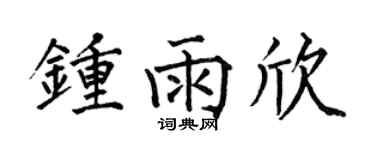 鍾雨欣

词典网